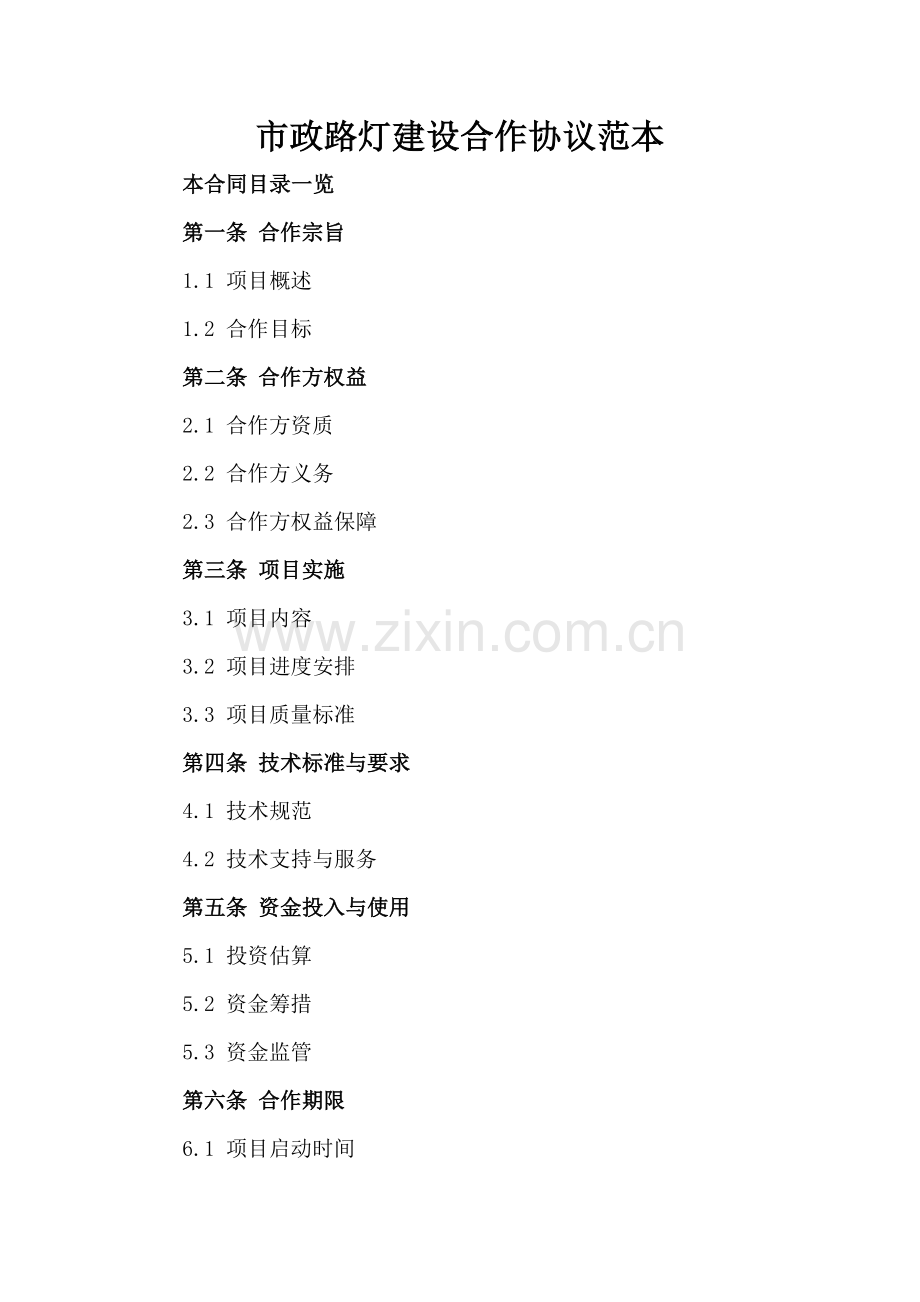 市政路灯建设合作协议范本

本合同目录一览

第一条 合作宗旨

1.1 项目概述

1.2 合作目标

第二条 合作方权益

2.1 合作方资质

2.2 合作方义务

2.3 合作方权益保障

第三条 项目实施

3.1 项目内容

www.zixin.com.cn

3.2 项目进度安排

3.3 项目质量标准

第四条 技术标准与要求

4.1 技术规范

4.2 技术支持与服务

第五条 资金投入与使用

5.1 投资估算

5.2 资金筹措

5.3 资金监管

第六条 合作期限

6.1 项目启动时间